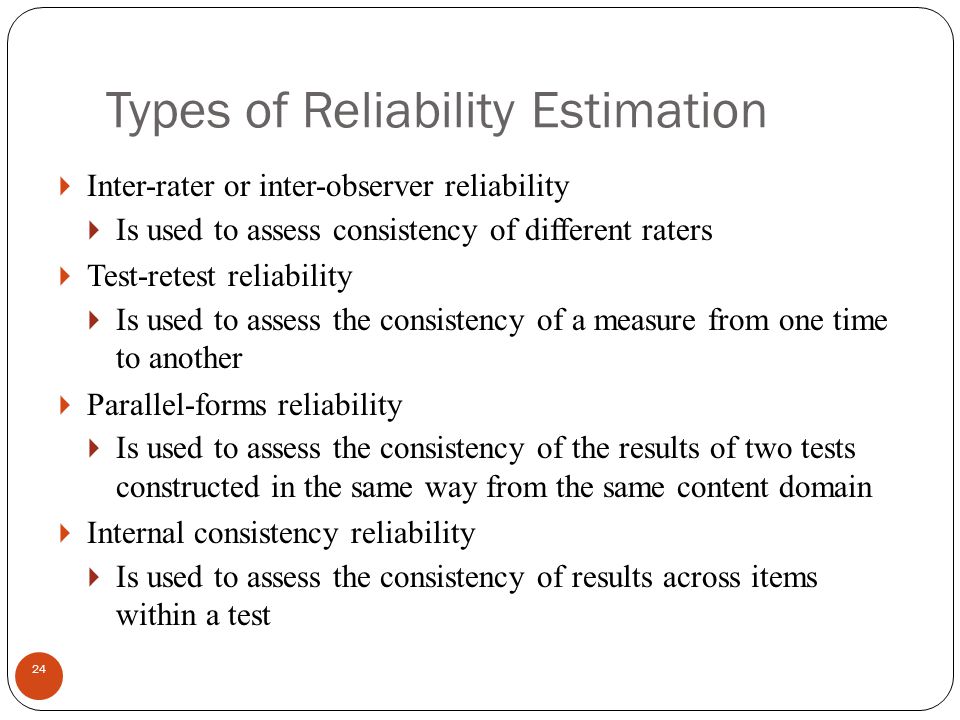 Types of Reliability Estimation

Inter-rater or inter-observer reliability

Is used to assess consistency of different raters

Test-retest reliability

Is used to assess the consistency of a measure from one time to another

Parallel-forms reliability

Is used to assess the consistency of the results of two tests constructed in the same way from the same content domain

Internal consistency reliability

Is used to assess the consistency of results across items within a test

24